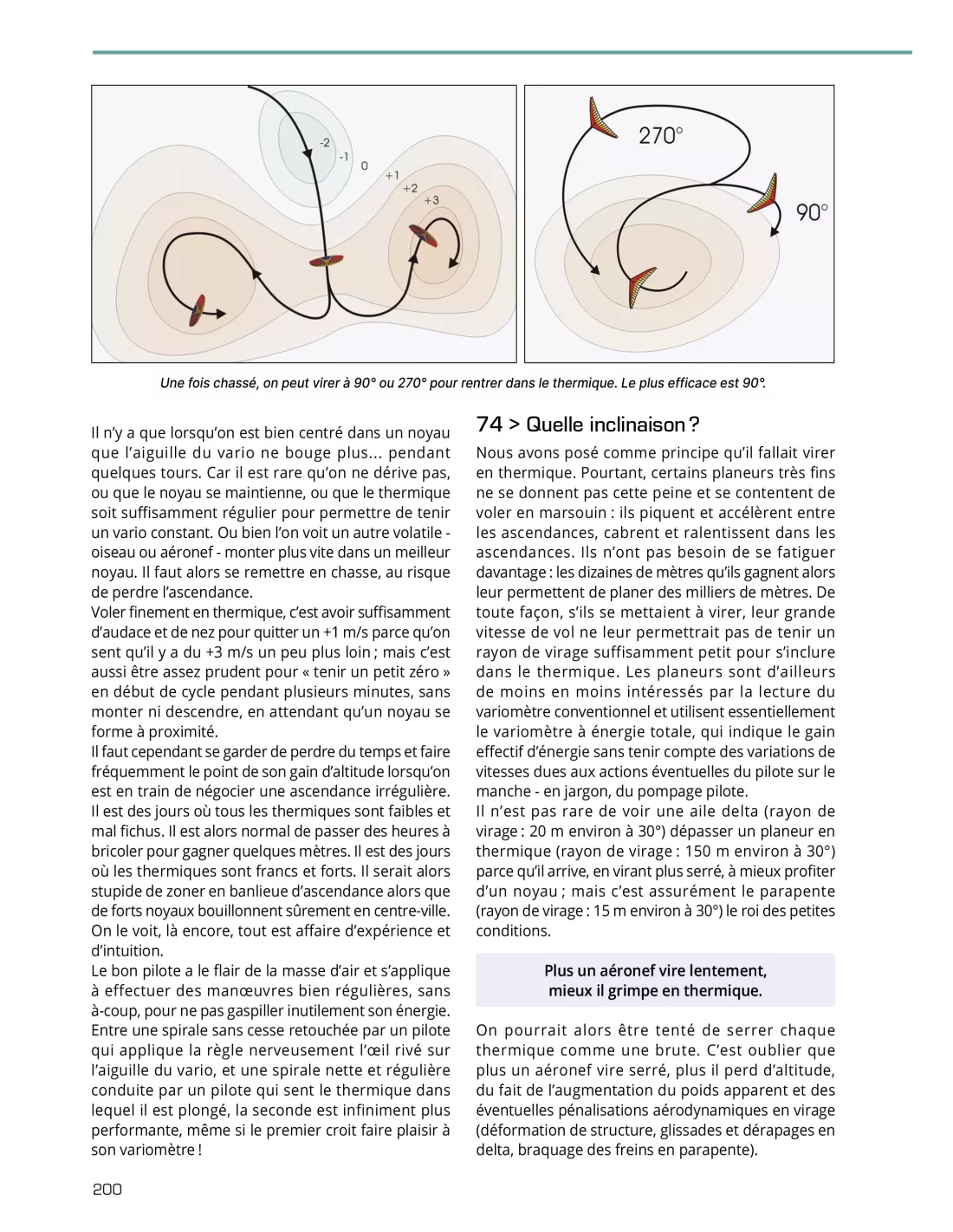 -2
-1
0
+1
+2
+3

270°
90°

Une fois chassé, on peut virer à 90° ou 270° pour rentrer dans le thermique. Le plus efficace est 90°.

Il n'y a que lorsqu'on est bien centré dans un noyau que l'aiguille du vario ne bouge plus... pendant quelques tours. Car il est rare qu'on ne dérive pas, ou que le noyau se maintienne, ou que le thermique soit suffisamment régulier pour permettre de tenir un vario constant. Ou bien l'on voit un autre volatile - oiseau ou aéronef - monter plus vite dans un meilleur noyau. Il faut alors se remettre en chasse, au risque de perdre l'ascendance.
Voler finement en thermique, c'est avoir suffisamment d'audace et de nez pour quitter un +1 m/s parce qu'on sent qu'il y a du +3 m/s un peu plus loin ; mais c'est aussi être assez prudent pour « tenir un petit zéro » en début de cycle pendant plusieurs minutes, sans monter ni descendre, en attendant qu'un noyau se forme à proximité.
Il faut cependant se garder de perdre du temps et faire fréquemment le point de son gain d'altitude lorsqu'on est en train de négocier une ascendance irrégulière. Il est des jours où tous les thermiques sont faibles et mal fichus. Il est alors normal de passer des heures à bricoler pour gagner quelques mètres. Il est des jours où les thermiques sont francs et forts. Il serait alors stupide de zoner en banlieue d'ascendance alors que de forts noyaux bouillonnent sûrement en centre-ville. On le voit, là encore, tout est affaire d'expérience et d'intuition.
Le bon pilote a le flair de la masse d'air et s'applique à effectuer des manœuvres bien régulières, sans à-coup, pour ne pas gaspiller inutilement son énergie. Entre une spirale sans cesse retouchée par un pilote qui applique la règle nerveusement l'œil rivé sur l'aiguille du vario, et une spirale nette et régulière conduite par un pilote qui sent le thermique dans lequel il est plongé, la seconde est infiniment plus performante, même si le premier croit faire plaisir à son variomètre !

74 > Quelle inclinaison ?

Nous avons posé comme principe qu'il fallait virer en thermique. Pourtant, certains planeurs très fins ne se donnent pas cette peine et se contentent de voler en marsouin : ils piquent et accélèrent entre les ascendances, cabrent et ralentissent dans les ascendances. Ils n'ont pas besoin de se fatiguer davantage : les dizaines de mètres qu'ils gagnent alors leur permettent de planer des milliers de mètres. De toute façon, s'ils se mettaient à virer, leur grande vitesse de vol ne leur permettrait pas de tenir un rayon de virage suffisamment petit pour s'inclure dans le thermique. Les planeurs sont d'ailleurs de moins en moins intéressés par la lecture du variomètre conventionnel et utilisent essentiellement le variomètre à énergie totale, qui indique le gain effectif d'énergie sans tenir compte des variations de vitesses dues aux actions éventuelles du pilote sur le manche - en jargon, du pompage pilote.
Il n'est pas rare de voir une aile delta (rayon de virage : 20 m environ à 30°) dépasser un planeur en thermique (rayon de virage : 150 m environ à 30°) parce qu'il arrive, en virant plus serré, à mieux profiter d'un noyau ; mais c'est assurément le parapente (rayon de virage : 15 m environ à 30°) le roi des petites conditions.

Plus un aéronef vire lentement, mieux il grimpe en thermique.

On pourrait alors être tenté de serrer chaque thermique comme une brute. C'est oublier que plus un aéronef vire serré, plus il perd d'altitude, du fait de l'augmentation du poids apparent et des éventuelles pénalisations aérodynamiques en virage (déformation de structure, glissades et dérapages en delta, braquage des freins en parapente).

200